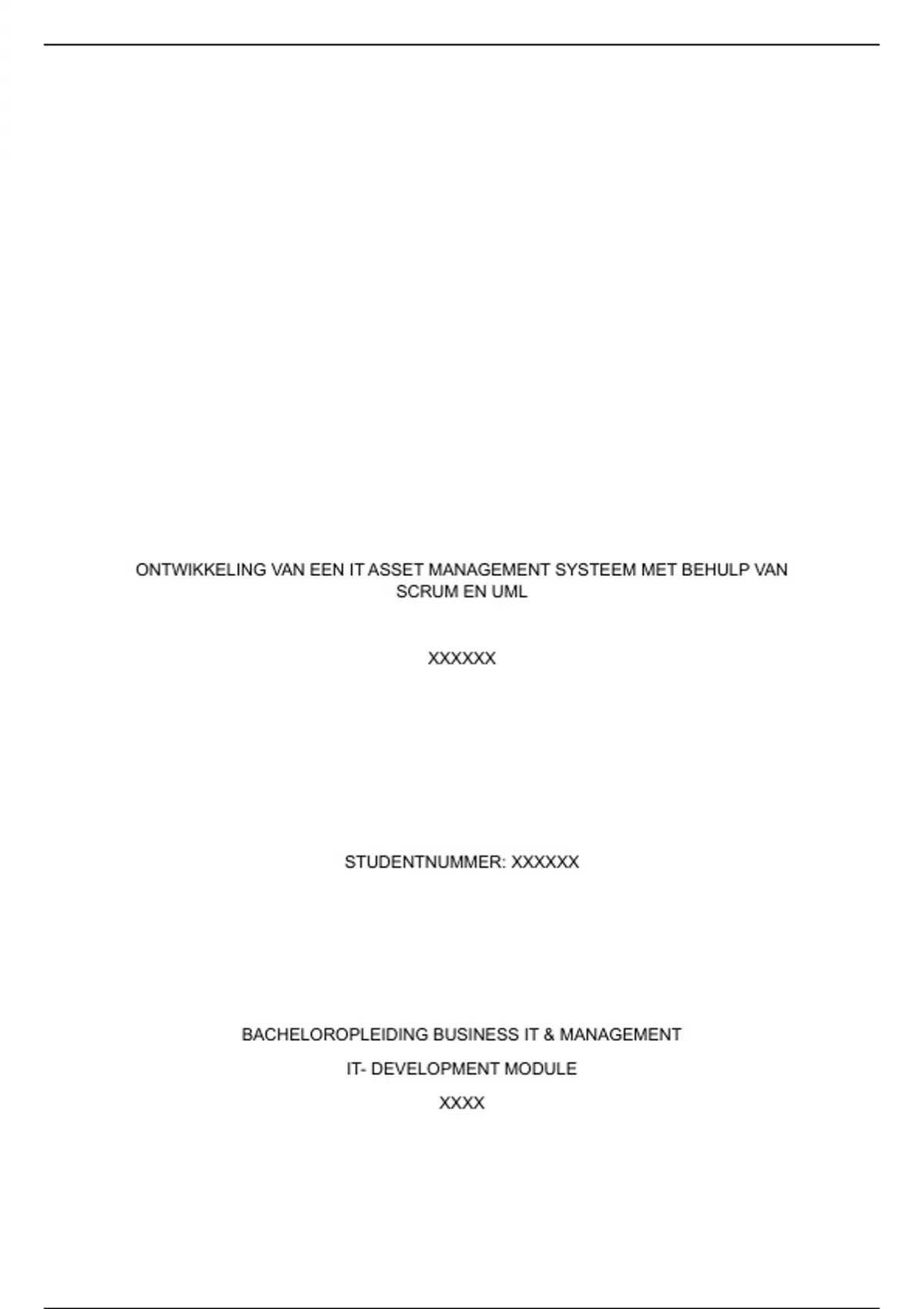 ONTWIKKELING VAN EEN IT ASSET MANAGEMENT SYSTEEM MET BEHULP VAN SCRUM EN UML

XXXXXX

STUDENTNUMMER: XXXXXX

BACHELOROPLEIDING BUSINESS IT & MANAGEMENT

IT- DEVELOPMENT MODULE

XXXX